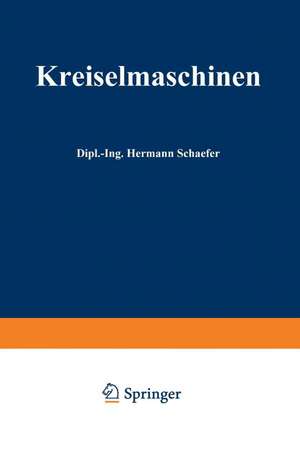 Kreiselmaschinen

Dipl.-Ing. Hermann Schaefer

Springer